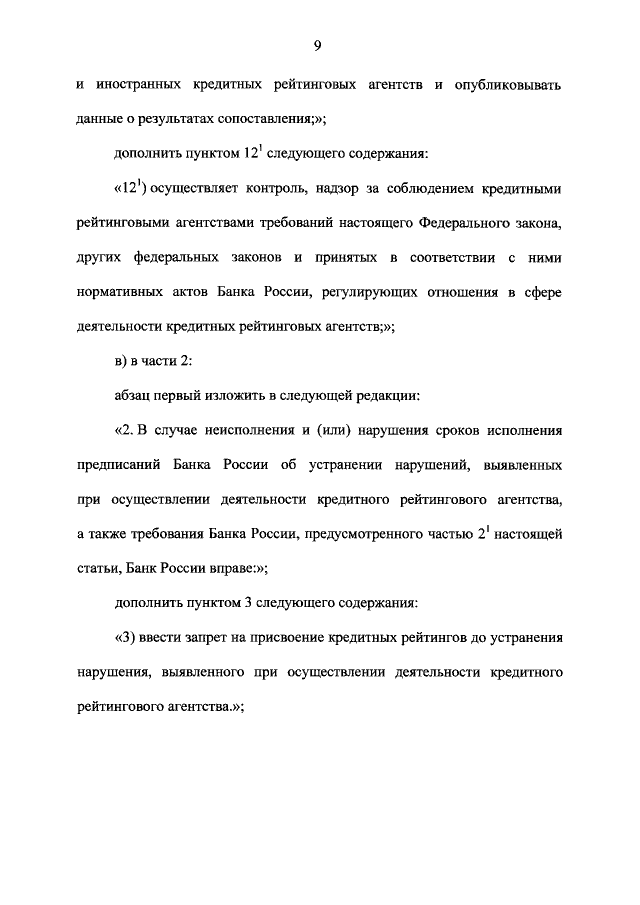 9

и иностранных кредитных рейтинговых агентств и опубликовывать данные о результатах сопоставления;»;

дополнить пунктом $12^1$ следующего содержания:

«$12^1$) осуществляет контроль, надзор за соблюдением кредитными рейтинговыми агентствами требований настоящего Федерального закона, других федеральных законов и принятых в соответствии с ними нормативных актов Банка России, регулирующих отношения в сфере деятельности кредитных рейтинговых агентств;»;

в) в части 2:

абзац первый изложить в следующей редакции:

«2. В случае неисполнения и (или) нарушения сроков исполнения предписаний Банка России об устранении нарушений, выявленных при осуществлении деятельности кредитного рейтингового агентства, а также требования Банка России, предусмотренного частью $2^1$ настоящей статьи, Банк России вправе:»;

дополнить пунктом 3 следующего содержания:

«3) ввести запрет на присвоение кредитных рейтингов до устранения нарушения, выявленного при осуществлении деятельности кредитного рейтингового агентства.»;